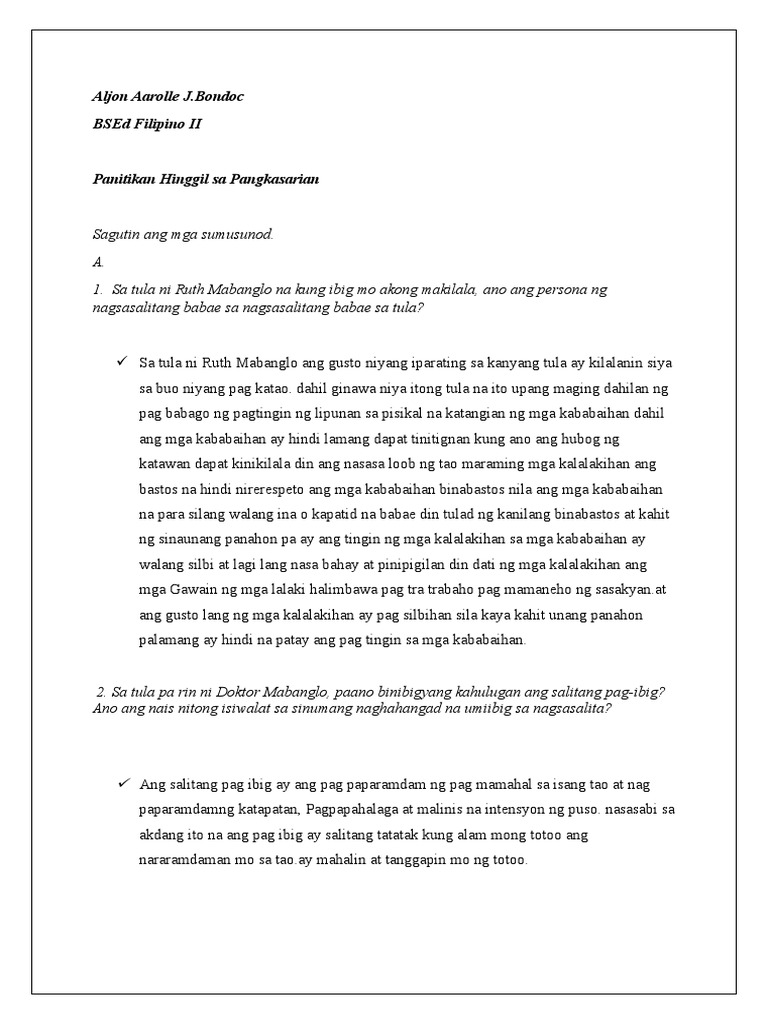 Aljon Aarolle J.Bondoc

BSEd Filipino II

Panitikan Hinggil sa Pangkasarian

Sagutin ang mga sumusunod.

A.

1. Sa tula ni Ruth Mabanglo na kung ibig mo akong makilala, ano ang persona ng nagsasalitang babae sa nagsasalitang babae sa tula?

✓ Sa tula ni Ruth Mabanglo ang gusto niyang iparating sa kanyang tula ay kilalanin siya sa buo niyang pag katao. dahil ginawa niya itong tula na ito upang maging dahilan ng pag babago ng pagtingin ng lipunan sa pisikal na katangian ng mga kababaihan dahil ang mga kababaihan ay hindi lamang dapat tinitignan kung ano ang hubog ng katawan dapat kinikilala din ang nasasa loob ng tao maraming mga kalalakihan ang bastos na hindi nirerespeto ang mga kababaihan binabastos nila ang mga kababaihan na para silang walang ina o kapatid na babae din tulad ng kanilang binabastos at kahit ng sinaunang panahon pa ay ang tingin ng mga kalalakihan sa mga kababaihan ay walang silbi at lagi lang nasa bahay at pinipigilan din dati ng mga kalalakihan ang mga Gawain ng mga lalaki halimbawa pag tra trabaho pag mamaneho ng sasakyan.at ang gusto lang ng mga kalalakihan ay pag silbihan sila kaya kahit unang panahon palamang ay hindi na patay ang pag tingin sa mga kababaihan.

2. Sa tula pa rin ni Doktor Mabanglo, paano binibigyang kahulugan ang salitang pag-ibig? Ano ang nais nitong isiwalat sa sinumang naghahangad na umiibig sa nagsasalita?

✓ Ang salitang pag ibig ay ang pag paparamdam ng pag mamahal sa isang tao at nag paparamdamng katapatan, Pagpapahalaga at malinis na intensyon ng puso. nasasabi sa akdang ito na ang pag ibig ay salitang tatatak kung alam mong totoo ang nararamdaman mo sa tao.ay mahalin at tanggapin mo ng totoo.